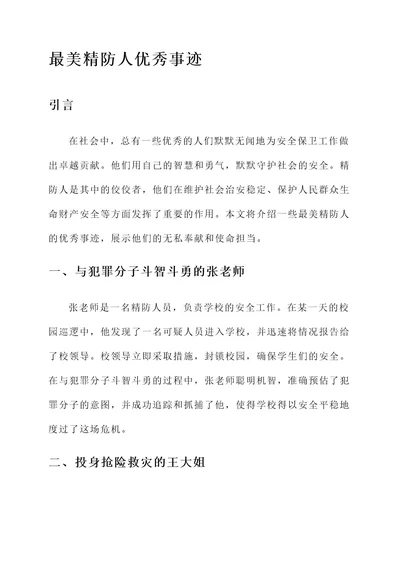 最美精防人优秀事迹

引言

在社会中，总有一些优秀的人们默默无闻地为安全保卫工作做出卓越贡献。他们用自己的智慧和勇气，默默守护社会的安全。精防人是其中的佼佼者，他们在维护社会治安稳定、保护人民群众生命财产安全等方面发挥了重要的作用。本文将介绍一些最美精防人的优秀事迹，展示他们的无私奉献和使命担当。

一、与犯罪分子斗智斗勇的张老师

张老师是一名精防人员，负责学校的安全工作。在某一天的校园巡逻中，他发现了一名可疑人员进入学校，并迅速将情况报告给了校领导。校领导立即采取措施，封锁校园，确保学生们的安全。在与犯罪分子斗智斗勇的过程中，张老师聪明机智，准确预估了犯罪分子的意图，并成功追踪和抓捕了他，使得学校得以安全平稳地度过了这场危机。

二、投身抢险救灾的王大姐